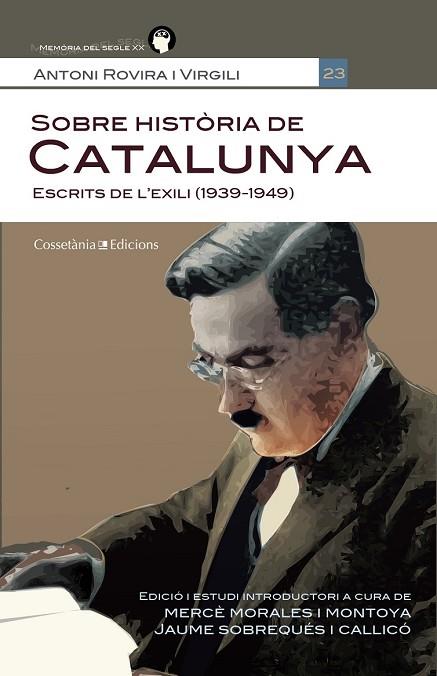 MEMÒRIA DEL SEGLE XX

ANTONI ROVIRA I VIRGILI 23

SOBRE HISTÒRIA DE
CATALUNYA
ESCRITS DE L'EXILI (1939-1949)

Cossetània Edicions

EDICIÓ I ESTUDI INTRODUCTORI A CURA DE
MERCÈ MORALES I MONTOYA
JAUME SOBREQUÉS I CALLICÓ